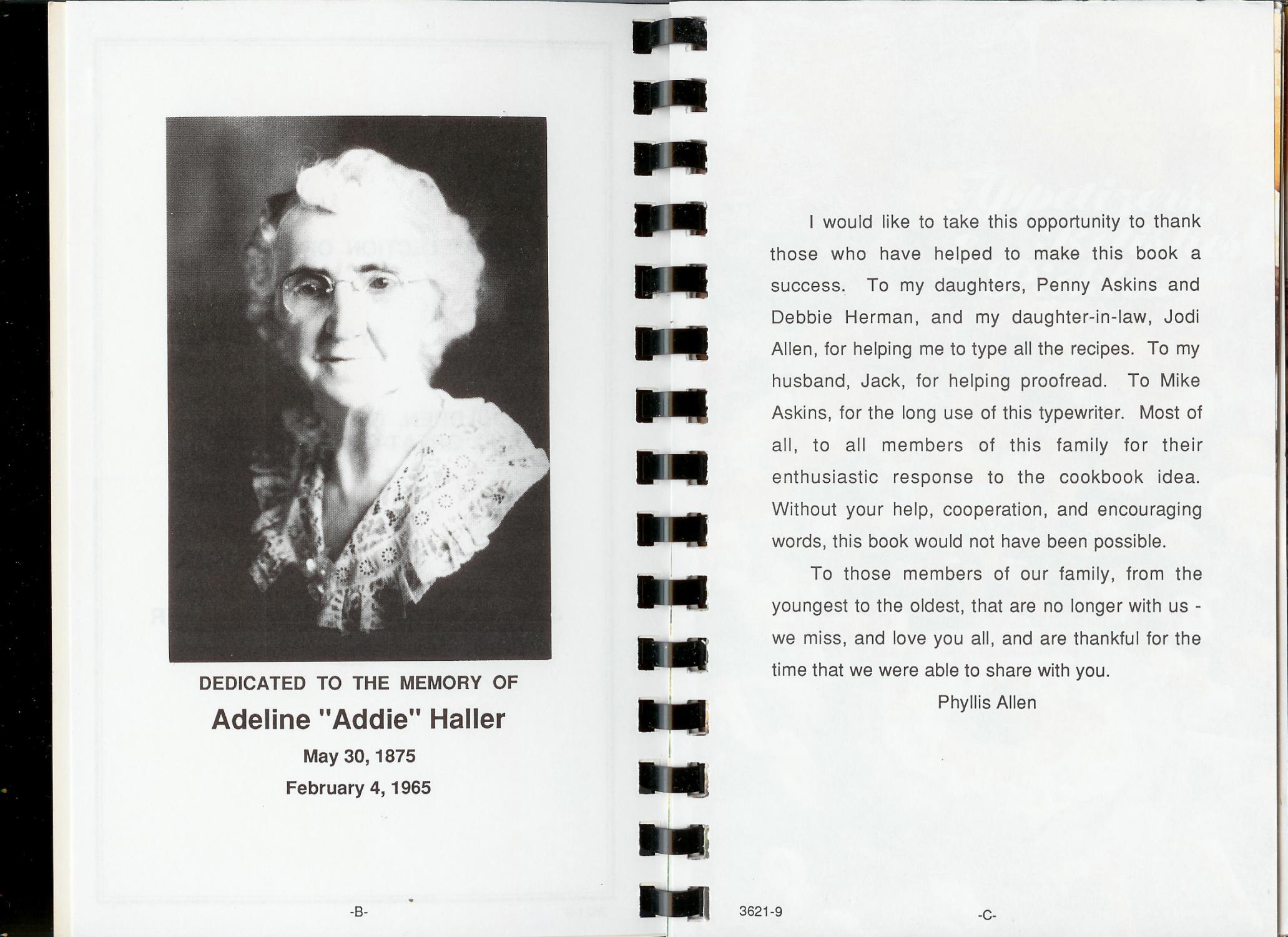 DEDICATED TO THE MEMORY OF

Adeline "Addie" Haller

May 30, 1875

February 4, 1965

-B-

I would like to take this opportunity to thank those who have helped to make this book a success. To my daughters, Penny Askins and Debbie Herman, and my daughter-in-law, Jodi Allen, for helping me to type all the recipes. To my husband, Jack, for helping proofread. To Mike Askins, for the long use of this typewriter. Most of all, to all members of this family for their enthusiastic response to the cookbook idea. Without your help, cooperation, and encouraging words, this book would not have been possible.

To those members of our family, from the youngest to the oldest, that are no longer with us - we miss, and love you all, and are thankful for the time that we were able to share with you.

Phyllis Allen

3621-9

-C-